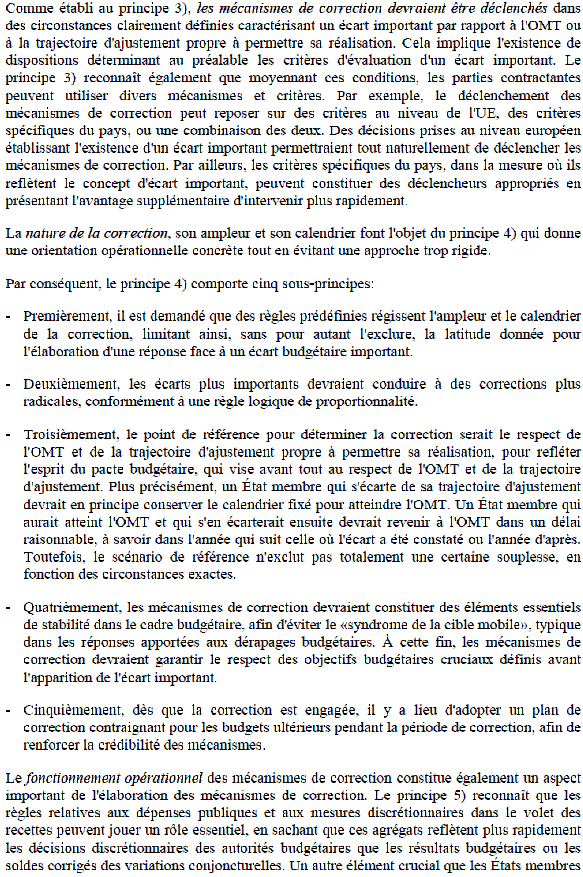 Comme établi au principe 3), les mécanismes de correction devraient être déclenchés dans des circonstances clairement définies caractérisant un écart important par rapport à l'OMT ou à la trajectoire d'ajustement propre à permettre sa réalisation. Cela implique l'existence de dispositions déterminant au préalable les critères d'évaluation d'un écart important. Le principe 3) reconnaît également que moyennant ces conditions, les parties contractantes peuvent utiliser divers mécanismes et critères. Par exemple, le déclenchement des mécanismes de correction peut reposer sur des critères au niveau de l'UE, des critères spécifiques du pays, ou une combinaison des deux. Des décisions prises au niveau européen établissant l'existence d'un écart important permettraient tout naturellement de déclencher les mécanismes de correction. Par ailleurs, les critères spécifiques du pays, dans la mesure où ils reflètent le concept d'écart important, peuvent constituer des déclencheurs appropriés en présentant l'avantage supplémentaire d'intervenir plus rapidement.

La nature de la correction, son ampleur et son calendrier font l'objet du principe 4) qui donne une orientation opérationnelle concrète tout en évitant une approche trop rigide.

Par conséquent, le principe 4) comporte cinq sous-principes:

- Premièrement, il est demandé que des règles prédéfinies régissent l'ampleur et le calendrier de la correction, limitant ainsi, sans pour autant l'exclure, la latitude donnée pour l'élaboration d'une réponse face à un écart budgétaire important.

- Deuxièmement, les écarts plus importants devraient conduire à des corrections plus radicales, conformément à une règle logique de proportionnalité.

- Troisièmement, le point de référence pour déterminer la correction serait le respect de l'OMT et de la trajectoire d'ajustement propre à permettre sa réalisation, pour refléter l'esprit du pacte budgétaire, qui vise avant tout au respect de l'OMT et de la trajectoire d'ajustement. Plus précisément, un État membre qui s'écarte de sa trajectoire d'ajustement devrait en principe conserver le calendrier fixé pour atteindre l'OMT. Un État membre qui aurait atteint l'OMT et qui s'en écarterait ensuite devrait revenir à l'OMT dans un délai raisonnable, à savoir dans l'année qui suit celle où l'écart a été constaté ou l'année d'après. Toutefois, le scénario de référence n'exclut pas totalement une certaine souplesse, en fonction des circonstances exactes.

- Quatrièmement, les mécanismes de correction devraient constituer des éléments essentiels de stabilité dans le cadre budgétaire, afin d'éviter le «syndrome de la cible mobile», typique dans les réponses apportées aux dérapages budgétaires. À cette fin, les mécanismes de correction devraient garantir le respect des objectifs budgétaires cruciaux définis avant l'apparition de l'écart important.

- Cinquièmement, dès que la correction est engagée, il y a lieu d'adopter un plan de correction contraignant pour les budgets ultérieurs pendant la période de correction, afin de renforcer la crédibilité des mécanismes.

Le fonctionnement opérationnel des mécanismes de correction constitue également un aspect important de l'élaboration des mécanismes de correction. Le principe 5) reconnaît que les règles relatives aux dépenses publiques et aux mesures discrétionnaires dans le volet des recettes peuvent jouer un rôle essentiel, en sachant que ces agrégats reflètent plus rapidement les décisions discrétionnaires des autorités budgétaires que les résultats budgétaires ou les soldes corrigés des variations conjoncturelles. Un autre élément crucial que les États membres